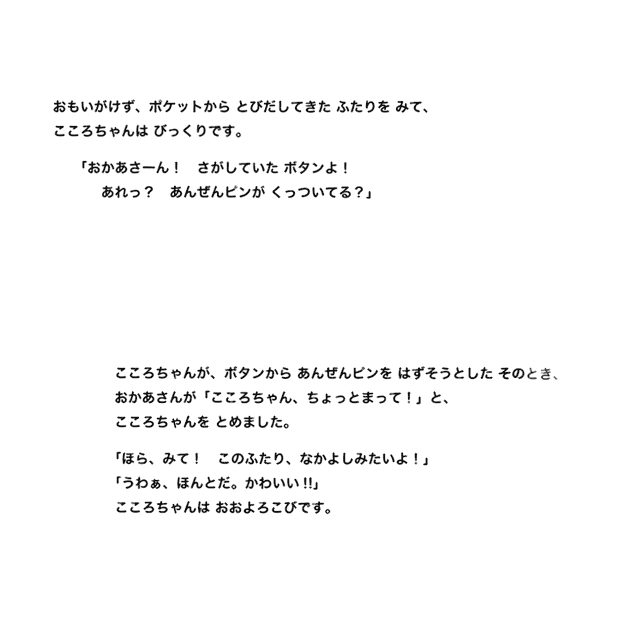 おもいがけず、ポケットから とびだしてきた ふたりを みて、
こころちゃんは びっくりです。

「おかあさーん！　さがしていた ボタンよ！
あれっ？　あんぜんピンが くっついてる？」

こころちゃんが、ボタンから あんぜんピンを はずそうとした そのとき、
おかあさんが「こころちゃん、ちょっとまって！」と、
こころちゃんを とめました。

「ほら、みて！　このふたり、なかよしみたいよ！」
「うわぁ、ほんとだ。かわいい!!」
こころちゃんは おおよろこびです。